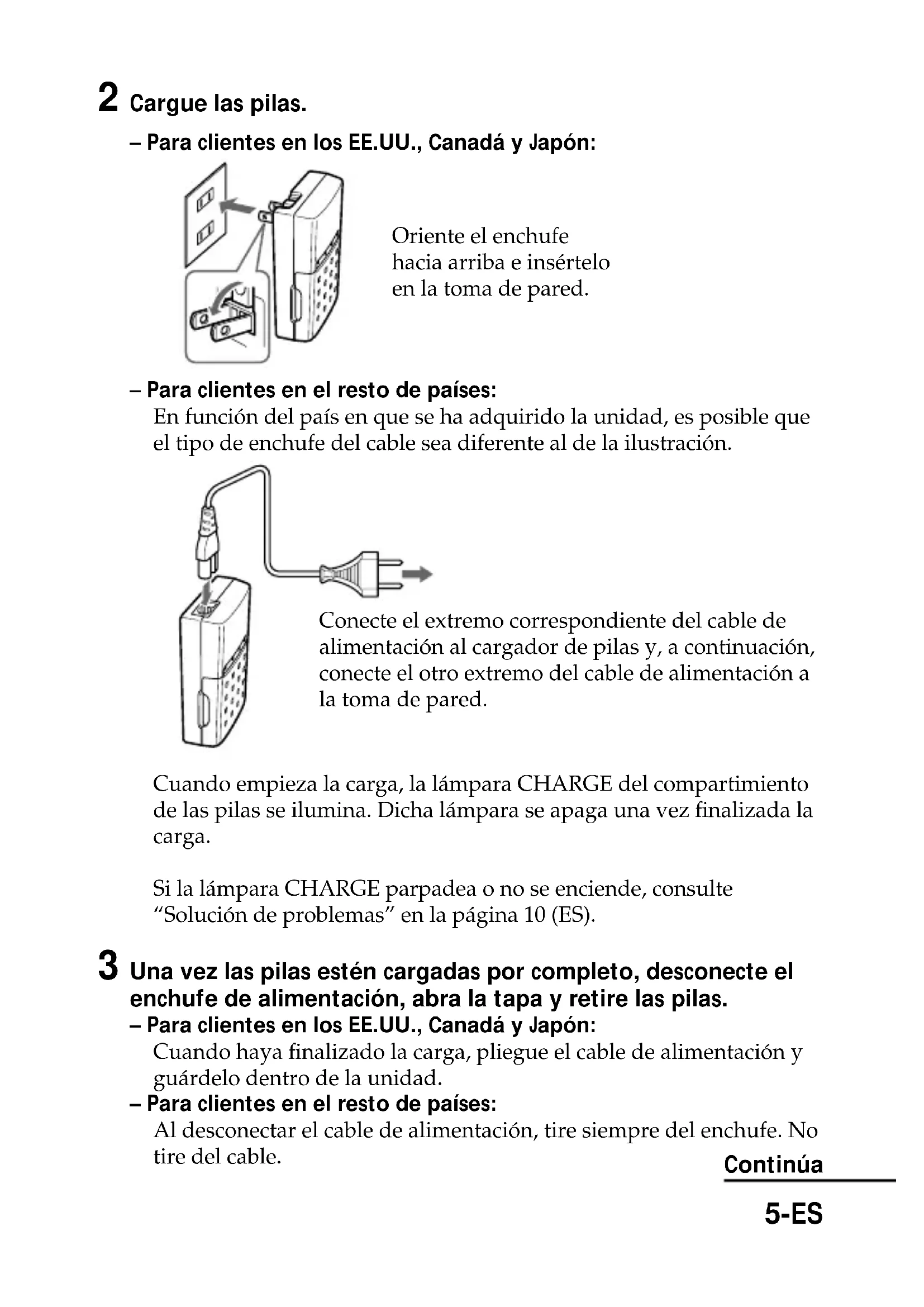 2 Cargue las pilas.

– Para clientes en los EE.UU., Canadá y Japón:

Oriente el enchufe hacia arriba e insértelo en la toma de pared.

– Para clientes en el resto de países:
En función del país en que se ha adquirido la unidad, es posible que el tipo de enchufe del cable sea diferente al de la ilustración.

Conecte el extremo correspondiente del cable de alimentación al cargador de pilas y, a continuación, conecte el otro extremo del cable de alimentación a la toma de pared.

Cuando empieza la carga, la lámpara CHARGE del compartimiento de las pilas se ilumina. Dicha lámpara se apaga una vez finalizada la carga.

Si la lámpara CHARGE parpadea o no se enciende, consulte “Solución de problemas” en la página 10 (ES).

3 Una vez las pilas estén cargadas por completo, desconecte el enchufe de alimentación, abra la tapa y retire las pilas.
– Para clientes en los EE.UU., Canadá y Japón:
Cuando haya finalizado la carga, pliegue el cable de alimentación y guárdelo dentro de la unidad.
– Para clientes en el resto de países:
Al desconectar el cable de alimentación, tire siempre del enchufe. No tire del cable.

Continúa

5-ES